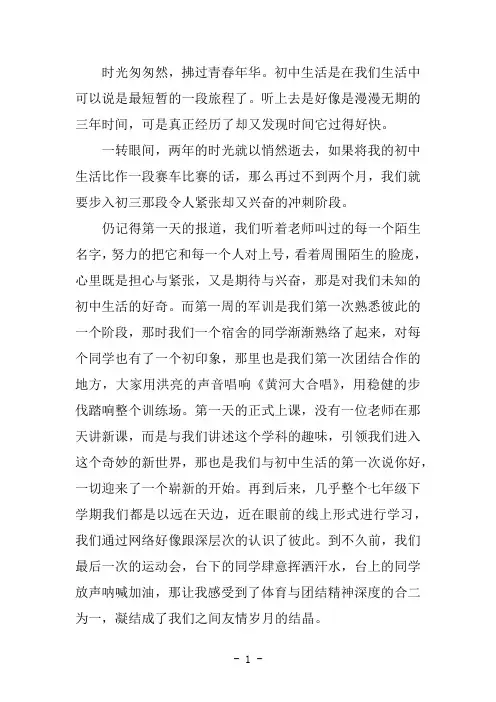 时光匆匆然，拂过青春年华。初中生活是在我们生活中可以说是最短暂的一段旅程了。听上去是好像是漫漫无期的三年时间，可是真正经历了却又发现时间它过得好快。

一转眼间，两年的时光就以悄然逝去，如果将我的初中生活比作一段赛车比赛的话，那么再过不到两个月，我们就要步入初三那段令人紧张却又兴奋的冲刺阶段。

仍记得第一天的报道，我们听着老师叫过的每一个陌生名字，努力的把它和每一个人对上号，看着周围陌生的脸庞，心里既是担心与紧张，又是期待与兴奋，那是对我们未知的初中生活的好奇。而第一周的军训是我们第一次熟悉彼此的一个阶段，那时我们一个宿舍的同学渐渐熟络了起来，对每个同学也有了一个初印象，那里也是我们第一次团结合作的地方，大家用洪亮的声音唱响《黄河大合唱》，用稳健的步伐踏响整个训练场。第一天的正式上课，没有一位老师在那天讲新课，而是与我们讲述这个学科的趣味，引领我们进入这个奇妙的新世界，那也是我们与初中生活的第一次说你好，一切迎来了一个崭新的开始。再到后来，几乎整个七年级下学期我们都是以远在天边，近在眼前的线上形式进行学习，我们通过网络好像跟深层次的认识了彼此。到不久前，我们最后一次的运动会，台下的同学肆意挥洒汗水，台上的同学放声呐喊加油，那让我感受到了体育与团结精神深度的合二为一，凝结成了我们之间友情岁月的结晶。

- 1 -